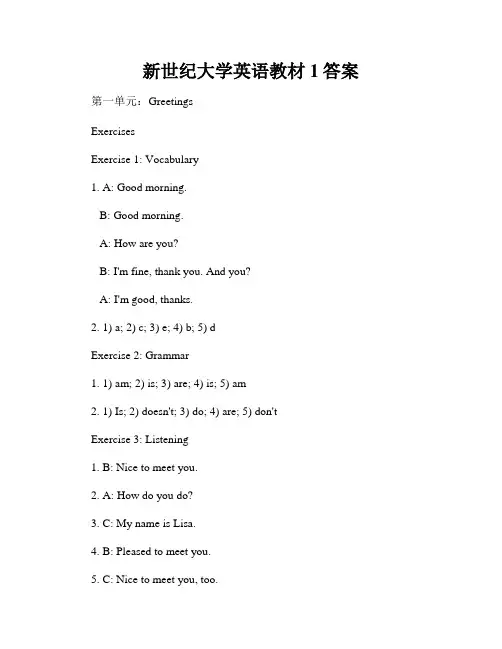 新世纪大学英语教材 1 答案

第一单元：Greetings

Exercises

Exercise 1: Vocabulary

1. A: Good morning.

B: Good morning.

A: How are you?

B: I'm fine, thank you. And you?

A: I'm good, thanks.

2. 1) a; 2) c; 3) e; 4) b; 5) d

Exercise 2: Grammar

1. 1) am; 2) is; 3) are; 4) is; 5) am

2. 1) Is; 2) doesn't; 3) do; 4) are; 5) don't

Exercise 3: Listening

1. B: Nice to meet you.

2. A: How do you do?

3. C: My name is Lisa.

4. B: Pleased to meet you.

5. C: Nice to meet you, too.